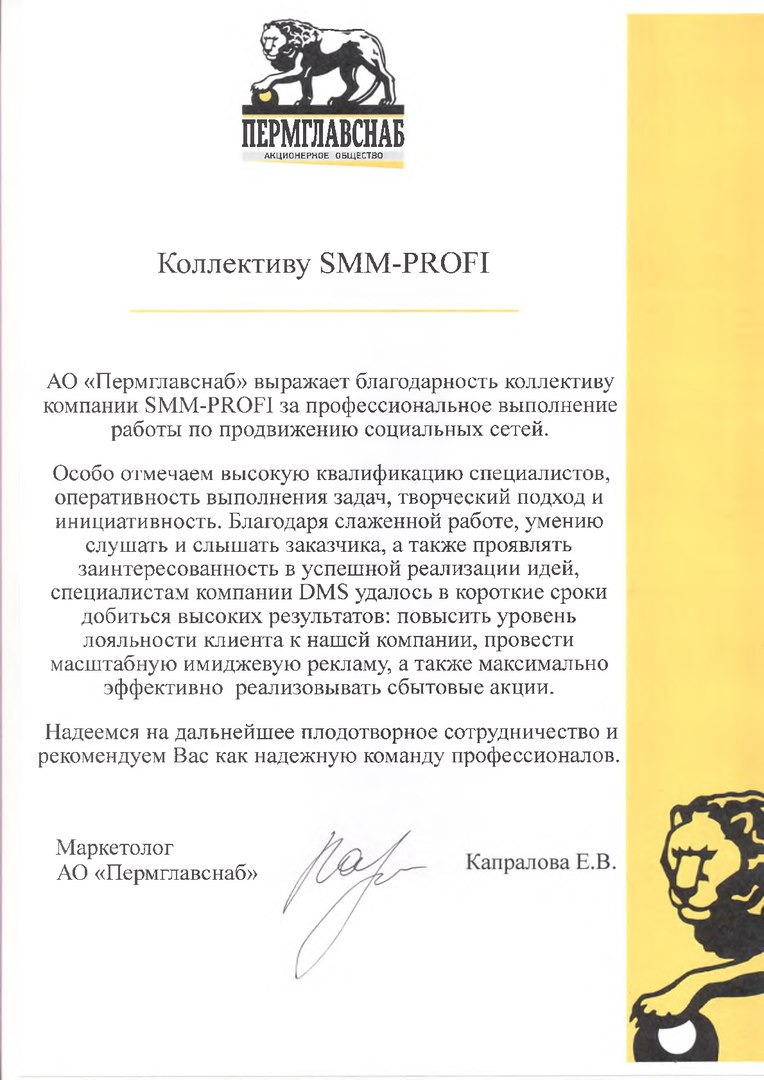 ПЕРМГЛАВСНАБ
АКЦИОНЕРНОЕ ОБЩЕСТВО

Коллективу SMM-PROFI

АО «Пермглавснаб» выражает благодарность коллективу компании SMM-PROFI за профессиональное выполнение работы по продвижению социальных сетей.

Особо отмечаем высокую квалификацию специалистов, оперативность выполнения задач, творческий подход и инициативность. Благодаря слаженной работе, умению слушать и слышать заказчика, а также проявлять заинтересованность в успешной реализации идей, специалистам компании DMS удалось в короткие сроки добиться высоких результатов: повысить уровень лояльности клиента к нашей компании, провести масштабную имиджевую рекламу, а также максимально эффективно реализовывать сбытовые акции.

Надеемся на дальнейшее плодотворное сотрудничество и рекомендуем Вас как надежную команду профессионалов.

Маркетолог
АО «Пермглавснаб»

Капралова Е.В.